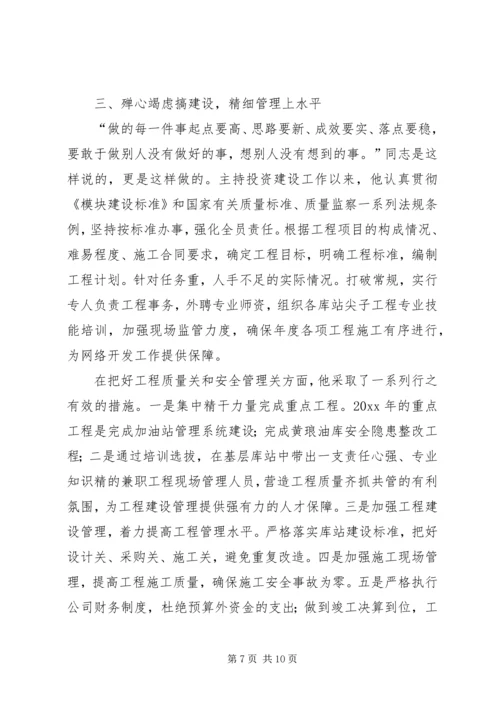 三、殚心竭虑搞建设，精细管理上水平

“做的每一件事起点要高、思路要新、成效要实、落点要稳，要敢于做别人没有做好的事，想别人没有想到的事。”同志是这样说的，更是这样做的。主持投资建设工作以来，他认真贯彻《模块建设标准》和国家有关质量标准、质量监察一系列法规条例，坚持按标准办事，强化全员责任。根据工程项目的构成情况、难易程度、施工合同要求，确定工程目标，明确工程标准，编制工程计划。针对任务重，人手不足的实际情况。打破常规，实行专人负责工程事务，外聘专业师资，组织各库站尖子工程专业技能培训，加强现场监管力度，确保年度各项工程施工有序进行，为网络开发工作提供保障。

在把好工程质量关和安全管理关方面，他采取了一系列行之有效的措施。一是集中精干力量完成重点工程。20xx 年的重点工程是完成加油站管理系统建设；完成黄琅油库安全隐患整改工程；二是通过培训选拔，在基层库站中带出一支责任心强、专业知识精的兼职工程现场管理人员，营造工程质量齐抓共管的有利氛围，为工程建设管理提供强有力的人才保障。三是加强工程建设管理，着力提高工程管理水平。严格落实库站建设标准，把好设计关、采购关、施工关，避免重复改造。四是加强施工现场管理，提高工程施工质量，确保施工安全事故为零。五是严格执行公司财务制度，杜绝预算外资金的支出；做到竣工决算到位，工

第 7 页 共 10 页